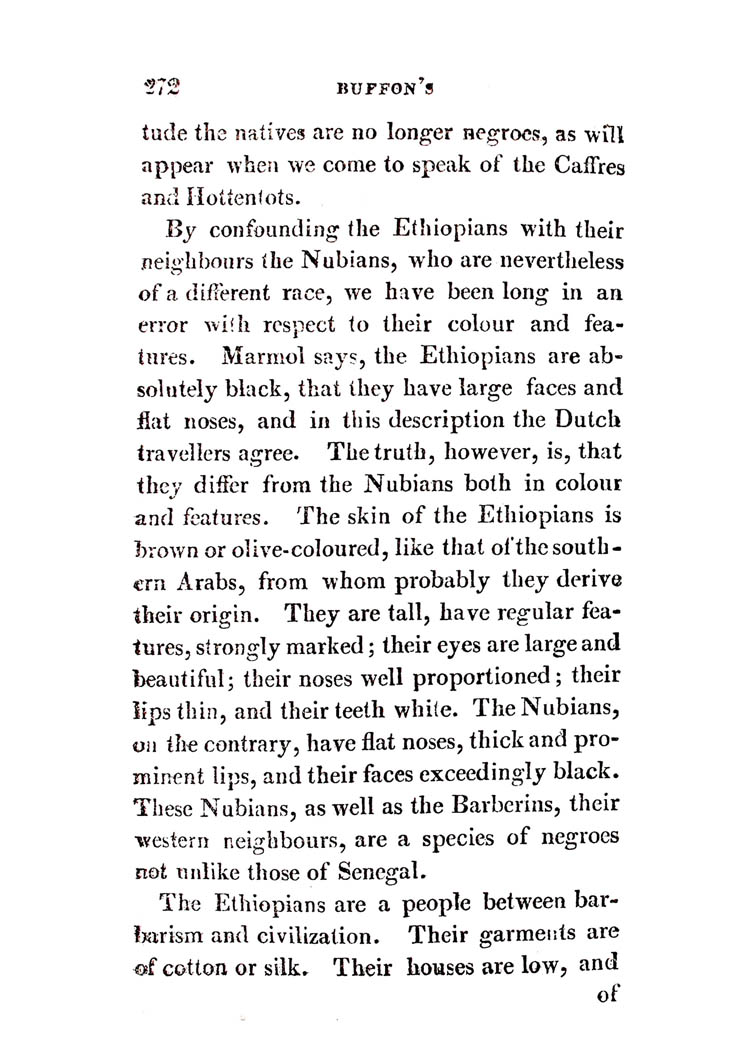 272 BUFFON'S

tude the natives are no longer negroes, as will appear when we come to speak of the Caffres and Hottentots.

By confounding the Ethiopians with their neighbours the Nubians, who are nevertheless of a different race, we have been long in an error with respect to their colour and features. Marmol says, the Ethiopians are absolutely black, that they have large faces and flat noses, and in this description the Dutch travellers agree. The truth, however, is, that they differ from the Nubians both in colour and features. The skin of the Ethiopians is brown or olive-coloured, like that of the southern Arabs, from whom probably they derive their origin. They are tall, have regular features, strongly marked; their eyes are large and beautiful; their noses well proportioned; their lips thin, and their teeth white. The Nubians, on the contrary, have flat noses, thick and prominent lips, and their faces exceedingly black. These Nubians, as well as the Barberins, their western neighbours, are a species of negroes not unlike those of Senegal.

The Ethiopians are a people between barbarism and civilization. Their garments are of cotton or silk. Their houses are low, and

of